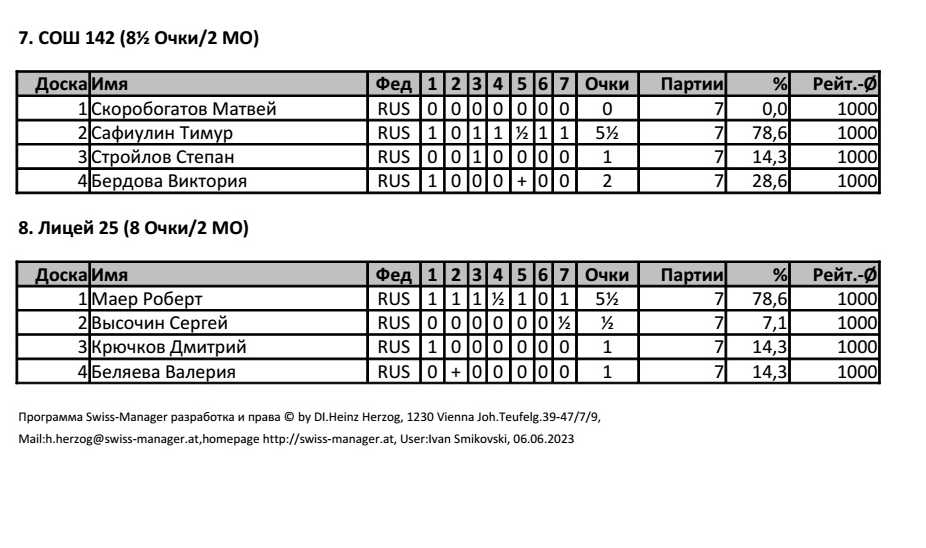 7. СОШ 142 (8½ Очки/2 МО)

| Доска | Имя | Фед | 1 | 2 | 3 | 4 | 5 | 6 | 7 | Очки | Партии | % | Рейт.-Ø |
|---|---|---|---|---|---|---|---|---|---|---|---|---|---|
| 1 | Скоробогатов Матвей | RUS | 0 | 0 | 0 | 0 | 0 | 0 | 0 | 0 | 7 | 0,0 | 1000 |
| 2 | Сафиулин Тимур | RUS | 1 | 0 | 1 | 1 | ½ | 1 | 1 | 5½ | 7 | 78,6 | 1000 |
| 3 | Стройлов Степан | RUS | 0 | 0 | 1 | 0 | 0 | 0 | 0 | 1 | 7 | 14,3 | 1000 |
| 4 | Бердова Виктория | RUS | 1 | 0 | 0 | 0 | + | 0 | 0 | 2 | 7 | 28,6 | 1000 |

8. Лицей 25 (8 Очки/2 МО)

| Доска | Имя | Фед | 1 | 2 | 3 | 4 | 5 | 6 | 7 | Очки | Партии | % | Рейт.-Ø |
|---|---|---|---|---|---|---|---|---|---|---|---|---|---|
| 1 | Маер Роберт | RUS | 1 | 1 | 1 | ½ | 1 | 0 | 1 | 5½ | 7 | 78,6 | 1000 |
| 2 | Высочин Сергей | RUS | 0 | 0 | 0 | 0 | 0 | 0 | ½ | ½ | 7 | 7,1 | 1000 |
| 3 | Крючков Дмитрий | RUS | 1 | 0 | 0 | 0 | 0 | 0 | 0 | 1 | 7 | 14,3 | 1000 |
| 4 | Беляева Валерия | RUS | 0 | + | 0 | 0 | 0 | 0 | 0 | 1 | 7 | 14,3 | 1000 |

Программа Swiss-Manager разработка и права © by DI.Heinz Herzog, 1230 Vienna Joh.Teufelg.39-47/7/9,

Mail:h.herzog@swiss-manager.at,homepage http://swiss-manager.at, User:Ivan Smikovski, 06.06.2023